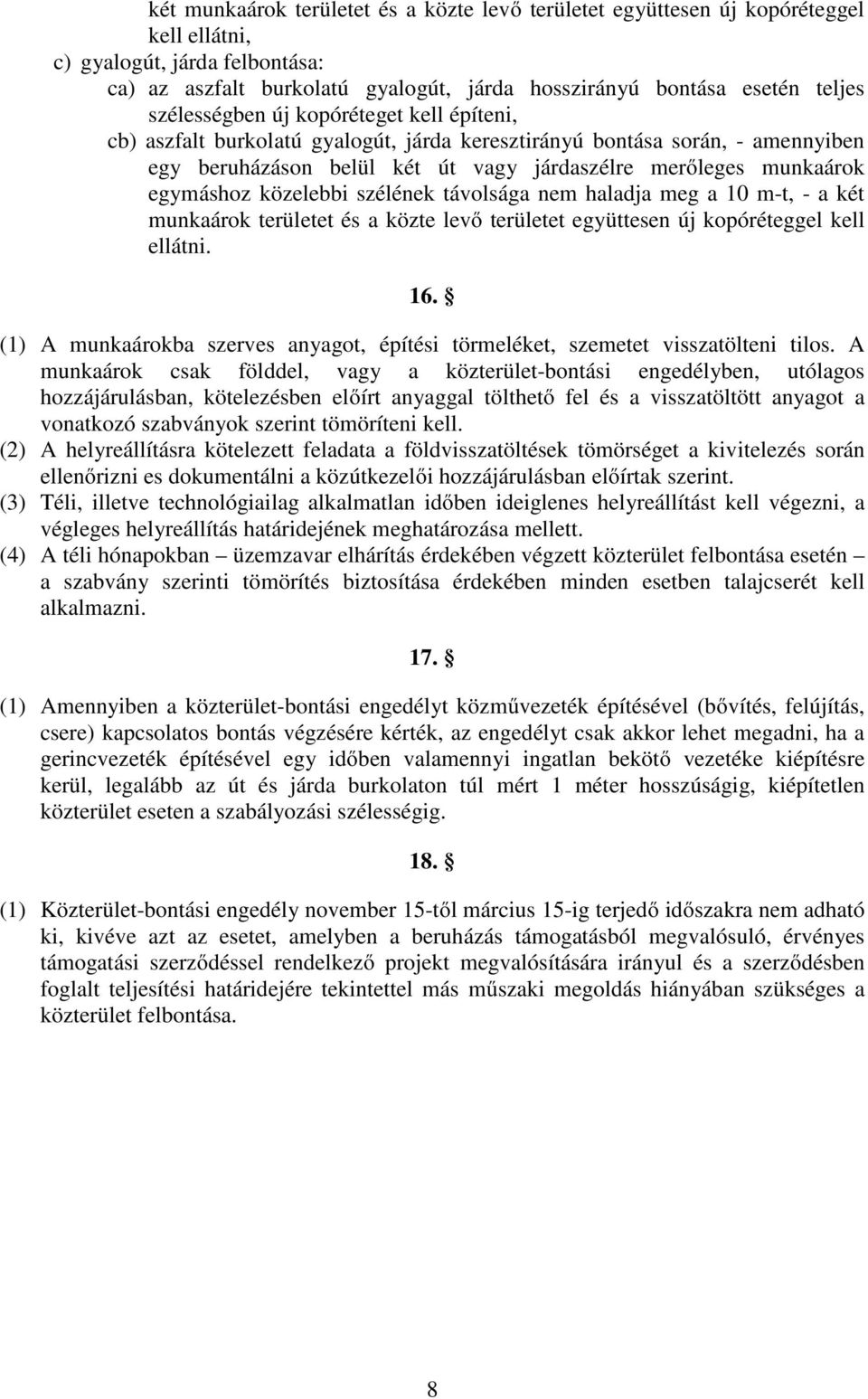 két munkaárok területet és a közte levő területet együttesen új kopóréteggel kell ellátni,

c) gyalogút, járda felbontása:

ca) az aszfalt burkolatú gyalogút, járda hosszirányú bontása esetén teljes szélességben új kopóréteget kell építeni,

cb) aszfalt burkolatú gyalogút, járda keresztirányú bontása során, - amennyiben egy beruházáson belül két út vagy járdaszélre merőleges munkaárok egymáshoz közelebbi szélének távolsága nem haladja meg a 10 m-t, - a két munkaárok területet és a közte levő területet együttesen új kopóréteggel kell ellátni.

16. §

(1) A munkaárokba szerves anyagot, építési törmeléket, szemetet visszatölteni tilos. A munkaárok csak földdel, vagy a közterület-bontási engedélyben, utólagos hozzájárulásban, kötelezésben előírt anyaggal tölthető fel és a visszatöltött anyagot a vonatkozó szabványok szerint tömöríteni kell.

(2) A helyreállításra kötelezett feladata a földvisszatöltések tömörséget a kivitelezés során ellenőrizni es dokumentálni a közútkezelői hozzájárulásban előírtak szerint.

(3) Téli, illetve technológiailag alkalmatlan időben ideiglenes helyreállítást kell végezni, a végleges helyreállítás határidejének meghatározása mellett.

(4) A téli hónapokban – üzemzavar elhárítás érdekében végzett közterület felbontása esetén – a szabvány szerinti tömörítés biztosítása érdekében minden esetben talajcserét kell alkalmazni.

17. §

(1) Amennyiben a közterület-bontási engedélyt közművezeték építésével (bővítés, felújítás, csere) kapcsolatos bontás végzésére kérték, az engedélyt csak akkor lehet megadni, ha a gerincvezeték építésével egy időben valamennyi ingatlan bekötő vezetéke kiépítésre kerül, legalább az út és járda burkolaton túl mért 1 méter hosszúságig, kiépítetlen közterület eseten a szabályozási szélességig.

18. §

(1) Közterület-bontási engedély november 15-től március 15-ig terjedő időszakra nem adható ki, kivéve azt az esetet, amelyben a beruházás támogatásból megvalósuló, érvényes támogatási szerződéssel rendelkező projekt megvalósítására irányul és a szerződésben foglalt teljesítési határidejére tekintettel más műszaki megoldás hiányában szükséges a közterület felbontása.

8